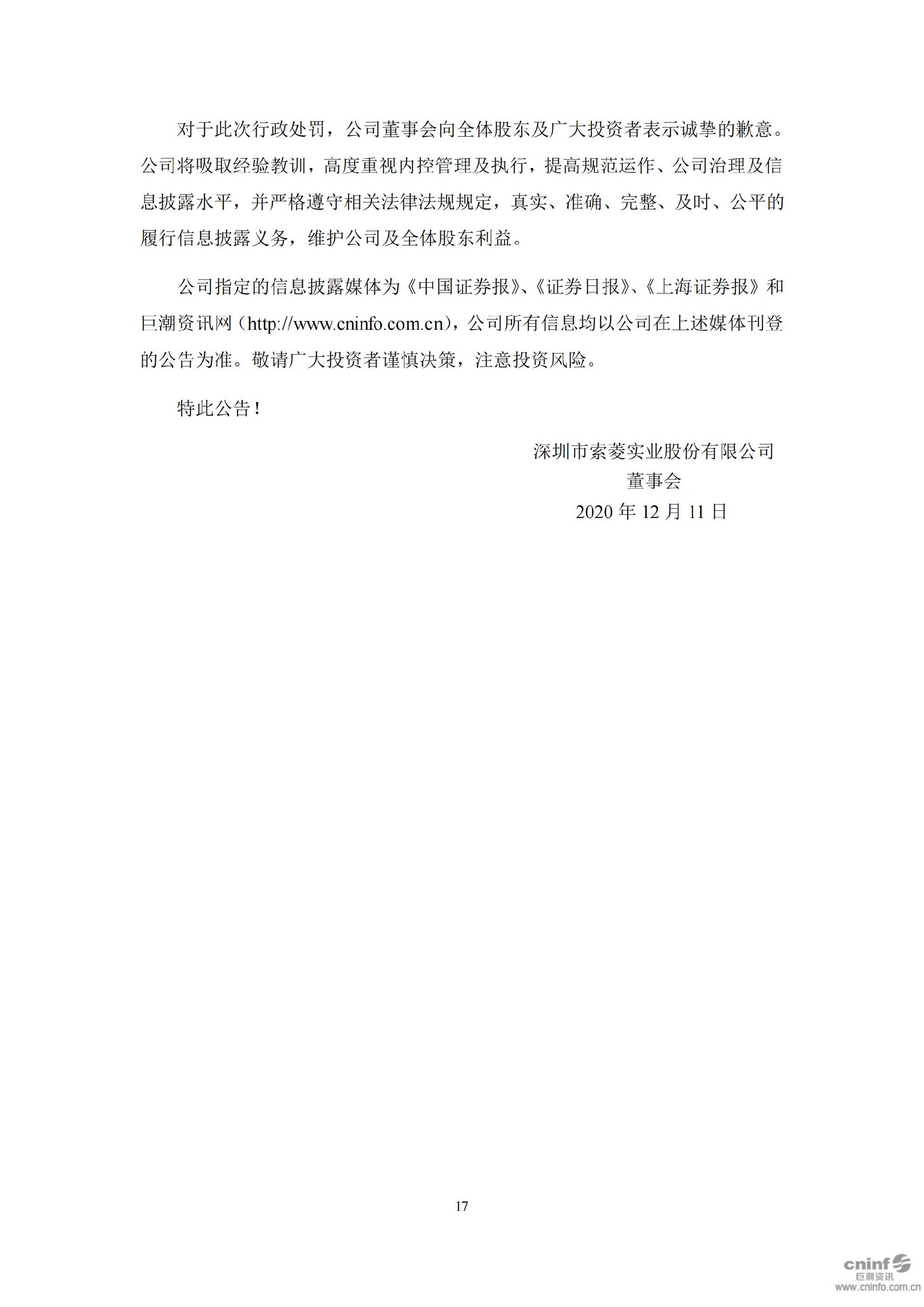 对于此次行政处罚，公司董事会向全体股东及广大投资者表示诚挚的歉意。公司将吸取经验教训，高度重视内控管理及执行，提高规范运作、公司治理及信息披露水平，并严格遵守相关法律法规规定，真实、准确、完整、及时、公平的履行信息披露义务，维护公司及全体股东利益。

公司指定的信息披露媒体为《中国证券报》、《证券日报》、《上海证券报》和巨潮资讯网（http://www.cninfo.com.cn），公司所有信息均以公司在上述媒体刊登的公告为准。敬请广大投资者谨慎决策，注意投资风险。

特此公告！

深圳市索菱实业股份有限公司
董事会
2020 年 12 月 11 日

17

cninf
巨潮资讯
www.cninfo.com.cn